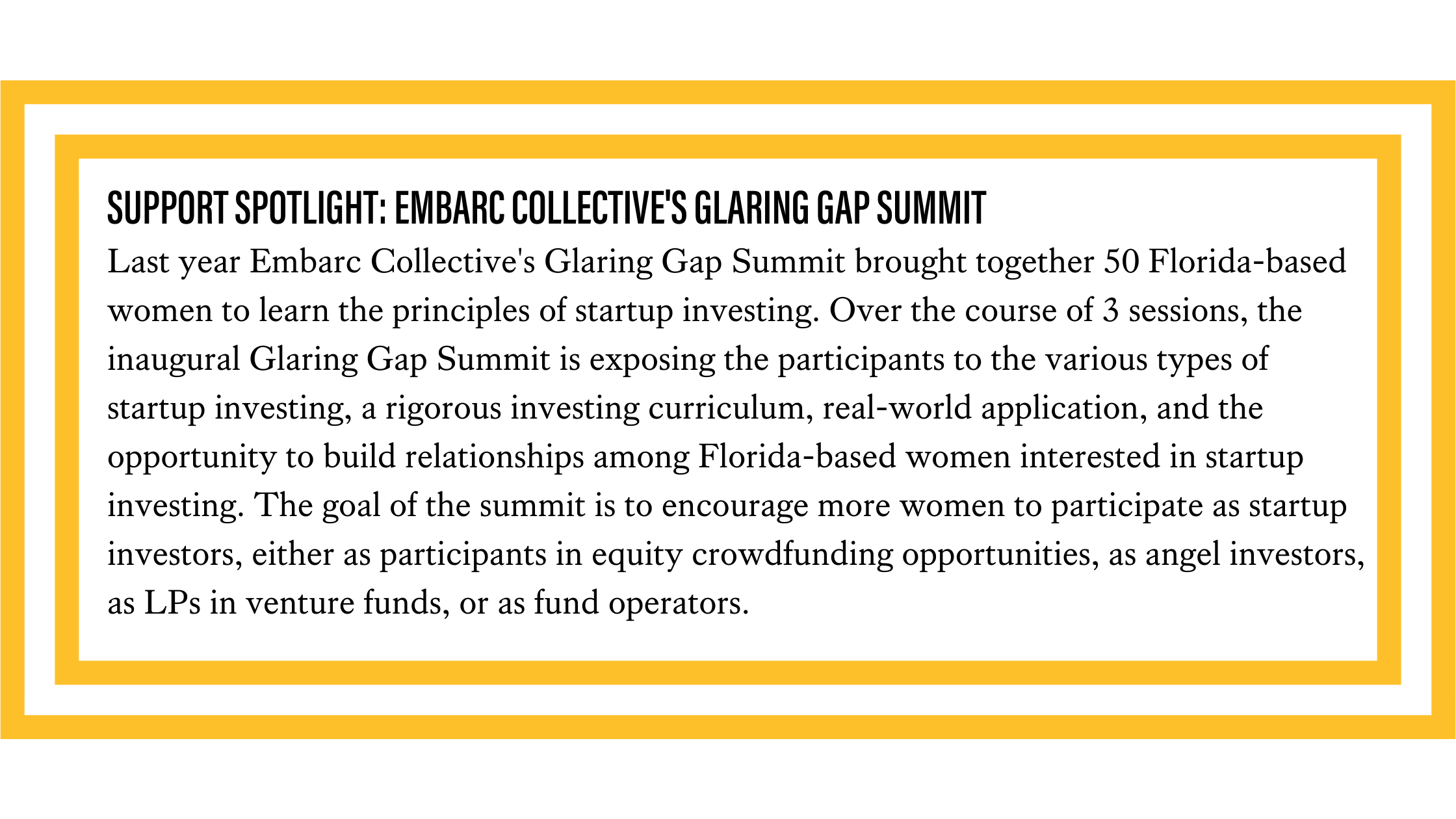 SUPPORT SPOTLIGHT: EMBARC COLLECTIVE'S GLARING GAP SUMMIT

Last year Embarc Collective's Glaring Gap Summit brought together 50 Florida-based women to learn the principles of startup investing. Over the course of 3 sessions, the inaugural Glaring Gap Summit is exposing the participants to the various types of startup investing, a rigorous investing curriculum, real-world application, and the opportunity to build relationships among Florida-based women interested in startup investing. The goal of the summit is to encourage more women to participate as startup investors, either as participants in equity crowdfunding opportunities, as angel investors, as LPs in venture funds, or as fund operators.